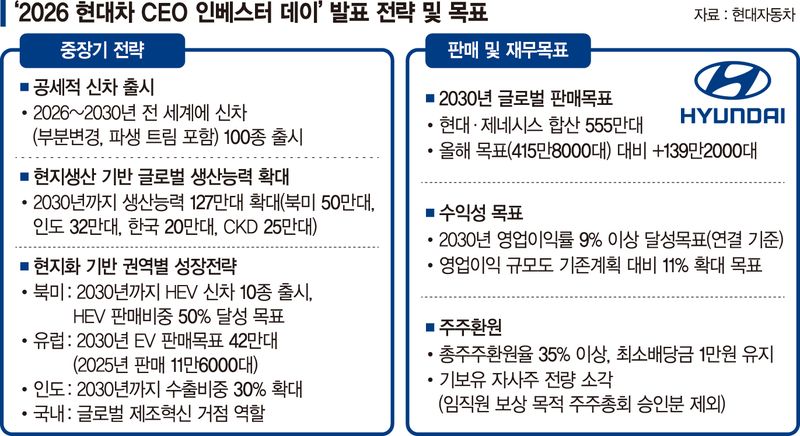 '2026 현대차 CEO 인베스터 데이' 발표 전략 및 목표

자료 : 현대자동차

중장기 전략

■ 공세적 신차 출시
• 2026~2030년 전 세계에 신차 (부분변경, 파생 트림 포함) 100종 출시

■ 현지생산 기반 글로벌 생산능력 확대
• 2030년까지 생산능력 127만대 확대(북미 50만대, 인도 32만대, 한국 20만대, CKD 25만대)

■ 현지화 기반 권역별 성장전략
• 북미 : 2030년까지 HEV 신차 10종 출시, HEV 판매비중 50% 달성 목표
• 유럽 : 2030년 EV 판매목표 42만대 (2025년 판매 11만6000대)
• 인도 : 2030년까지 수출비중 30% 확대
• 국내 : 글로벌 제조혁신 거점 역할

판매 및 재무목표

HYUNDAI

■ 2030년 글로벌 판매목표
• 현대·제네시스 합산 555만대
• 올해 목표(415만8000대) 대비 +139만2000대

■ 수익성 목표
• 2030년 영업이익률 9% 이상 달성목표(연결 기준)
• 영업이익 규모도 기존계획 대비 11% 확대 목표

■ 주주환원
• 총주주환원율 35% 이상, 최소배당금 1만원 유지
• 기보유 자사주 전량 소각 (임직원 보상 목적 주주총회 승인분 제외)